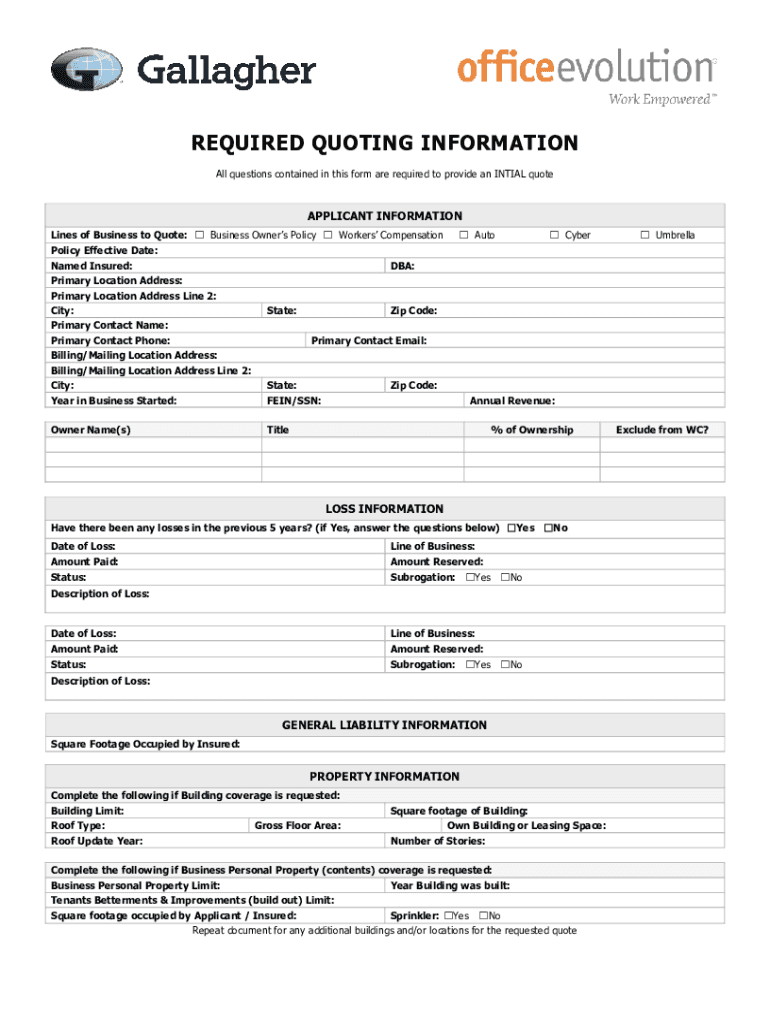 Gallagher

officeevolution
Work Empowered™

REQUIRED QUOTING INFORMATION

All questions contained in this form are required to provide an INTIAL quote

APPLICANT INFORMATION

Lines of Business to Quote: ☐ Business Owner's Policy ☐ Workers' Compensation ☐ Auto ☐ Cyber ☐ Umbrella
Policy Effective Date:
Named Insured: DBA:
Primary Location Address:
Primary Location Address Line 2:
City: State: Zip Code:
Primary Contact Name:
Primary Contact Phone: Primary Contact Email:
Billing/Mailing Location Address:
Billing/Mailing Location Address Line 2:
City: State: Zip Code:
Year in Business Started: FEIN/SSN: Annual Revenue:

| Owner Name(s) | Title | % of Ownership | Exclude from WC? |
|---|---|---|---|
| | | | |
| | | | |
| | | | |

LOSS INFORMATION

Have there been any losses in the previous 5 years? (if Yes, answer the questions below) ☐Yes ☐No
Date of Loss: Line of Business:
Amount Paid: Amount Reserved:
Status: Subrogation: ☐Yes ☐No
Description of Loss:

Date of Loss: Line of Business:
Amount Paid: Amount Reserved:
Status: Subrogation: ☐Yes ☐No
Description of Loss:

GENERAL LIABILITY INFORMATION

Square Footage Occupied by Insured:

PROPERTY INFORMATION

Complete the following if Building coverage is requested:
Building Limit: Square footage of Building:
Roof Type: Gross Floor Area: Own Building or Leasing Space:
Roof Update Year: Number of Stories:

Complete the following if Business Personal Property (contents) coverage is requested:
Business Personal Property Limit: Year Building was built:
Tenants Betterments & Improvements (build out) Limit:
Square footage occupied by Applicant / Insured: Sprinkler: ☐Yes ☐No
Repeat document for any additional buildings and/or locations for the requested quote